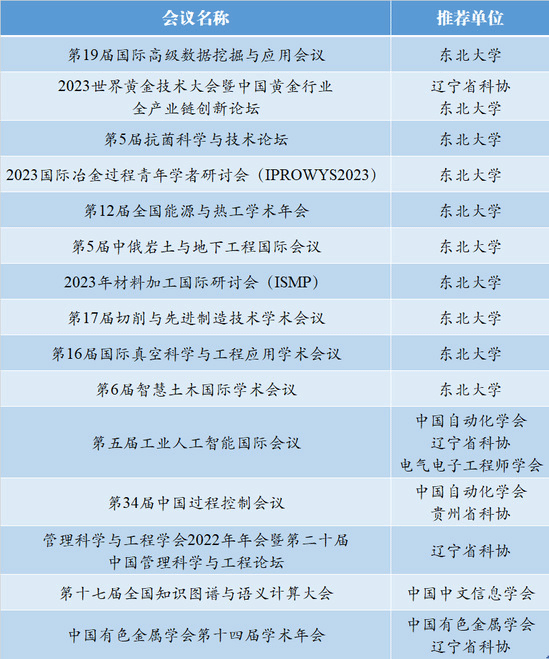 | 会议名称 | 推荐单位 |
|---|---|
| 第19届国际高级数据挖掘与应用会议 | 东北大学 |
| 2023世界黄金技术大会暨中国黄金行业全产业链创新论坛 | 辽宁省科协 东北大学 |
| 第5届抗菌科学与技术论坛 | 东北大学 |
| 2023国际冶金过程青年学者研讨会（IPROWYS2023） | 东北大学 |
| 第12届全国能源与热工学术年会 | 东北大学 |
| 第5届中俄岩土与地下工程国际会议 | 东北大学 |
| 2023年材料加工国际研讨会（ISMP） | 东北大学 |
| 第17届切削与先进制造技术学术会议 | 东北大学 |
| 第16届国际真空科学与工程应用学术会议 | 东北大学 |
| 第6届智慧土木国际学术会议 | 东北大学 |
| 第五届工业人工智能国际会议 | 中国自动化学会 辽宁省科协 电气电子工程师学会 |
| 第34届中国过程控制会议 | 中国自动化学会 贵州省科协 |
| 管理科学与工程学会2022年年会暨第二十届中国管理科学与工程论坛 | 辽宁省科协 |
| 第十七届全国知识图谱与语义计算大会 | 中国中文信息学会 |
| 中国有色金属学会第十四届学术年会 | 中国有色金属学会 辽宁省科协 |